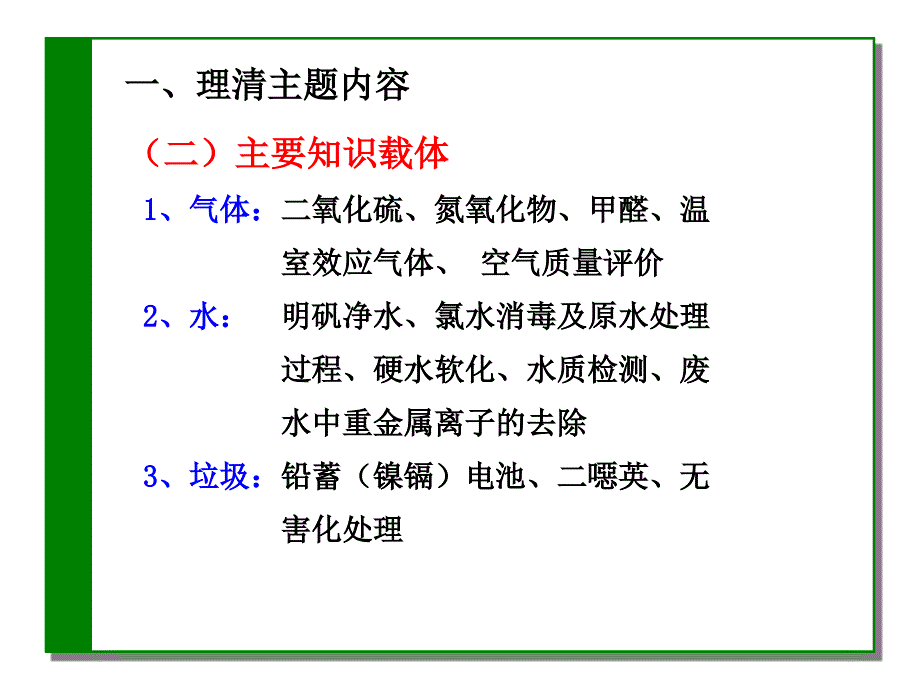 一、理清主题内容

（二）主要知识载体

1、气体：二氧化硫、氮氧化物、甲醛、温室效应气体、 空气质量评价

2、水： 明矾净水、氯水消毒及原水处理过程、硬水软化、水质检测、废水中重金属离子的去除

3、垃圾：铅蓄（镍镉）电池、二噁英、无害化处理